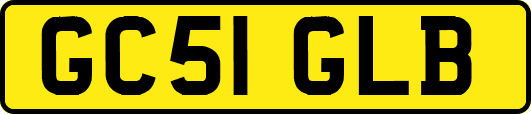 GC51 GLB